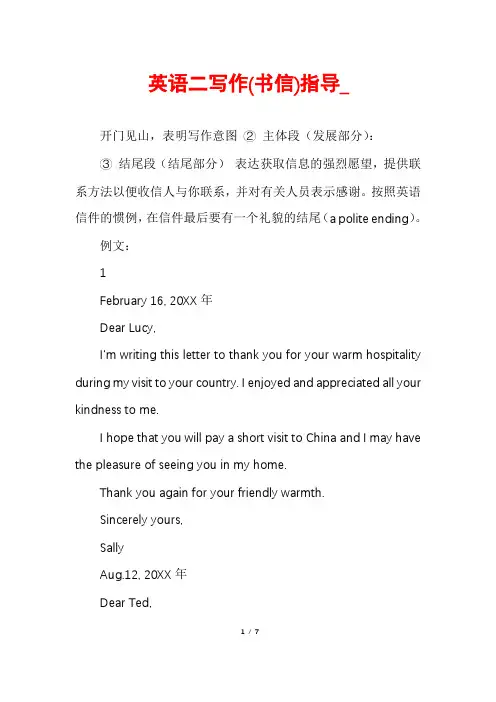 英语二写作(书信)指导_

开门见山，表明写作意图 ② 主体段（发展部分）：

③ 结尾段（结尾部分） 表达获取信息的强烈愿望，提供联系方法以便收信人与你联系，并对有关人员表示感谢。按照英语信件的惯例，在信件最后要有一个礼貌的结尾（a polite ending）。

例文：

1

February 16, 20XX 年

Dear Lucy,

I'm writing this letter to thank you for your warm hospitality during my visit to your country. I enjoyed and appreciated all your kindness to me.

I hope that you will pay a short visit to China and I may have the pleasure of seeing you in my home.

Thank you again for your friendly warmth.

Sincerely yours,

Sally

Aug.12, 20XX 年

Dear Ted,

1 / 7